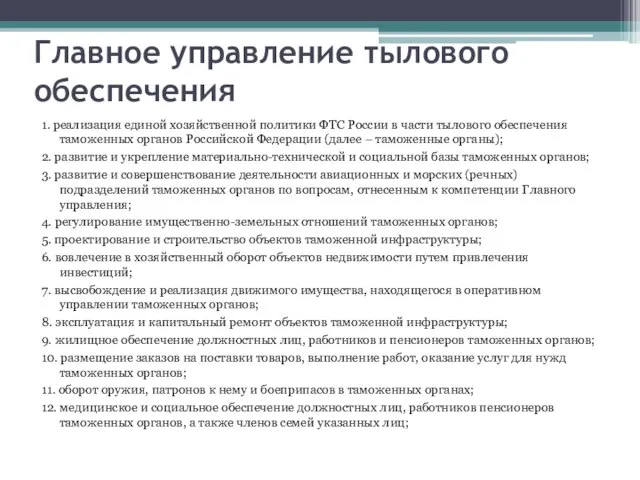 Главное управление тылового обеспечения

1. реализация единой хозяйственной политики ФТС России в части тылового обеспечения таможенных органов Российской Федерации (далее – таможенные органы);

2. развитие и укрепление материально-технической и социальной базы таможенных органов;

3. развитие и совершенствование деятельности авиационных и морских (речных) подразделений таможенных органов по вопросам, отнесенным к компетенции Главного управления;

4. регулирование имущественно-земельных отношений таможенных органов;

5. проектирование и строительство объектов таможенной инфраструктуры;

6. вовлечение в хозяйственный оборот объектов недвижимости путем привлечения инвестиций;

7. высвобождение и реализация движимого имущества, находящегося в оперативном управлении таможенных органов;

8. эксплуатация и капитальный ремонт объектов таможенной инфраструктуры;

9. жилищное обеспечение должностных лиц, работников и пенсионеров таможенных органов;

10. размещение заказов на поставки товаров, выполнение работ, оказание услуг для нужд таможенных органов;

11. оборот оружия, патронов к нему и боеприпасов в таможенных органах;

12. медицинское и социальное обеспечение должностных лиц, работников пенсионеров таможенных органов, а также членов семей указанных лиц;